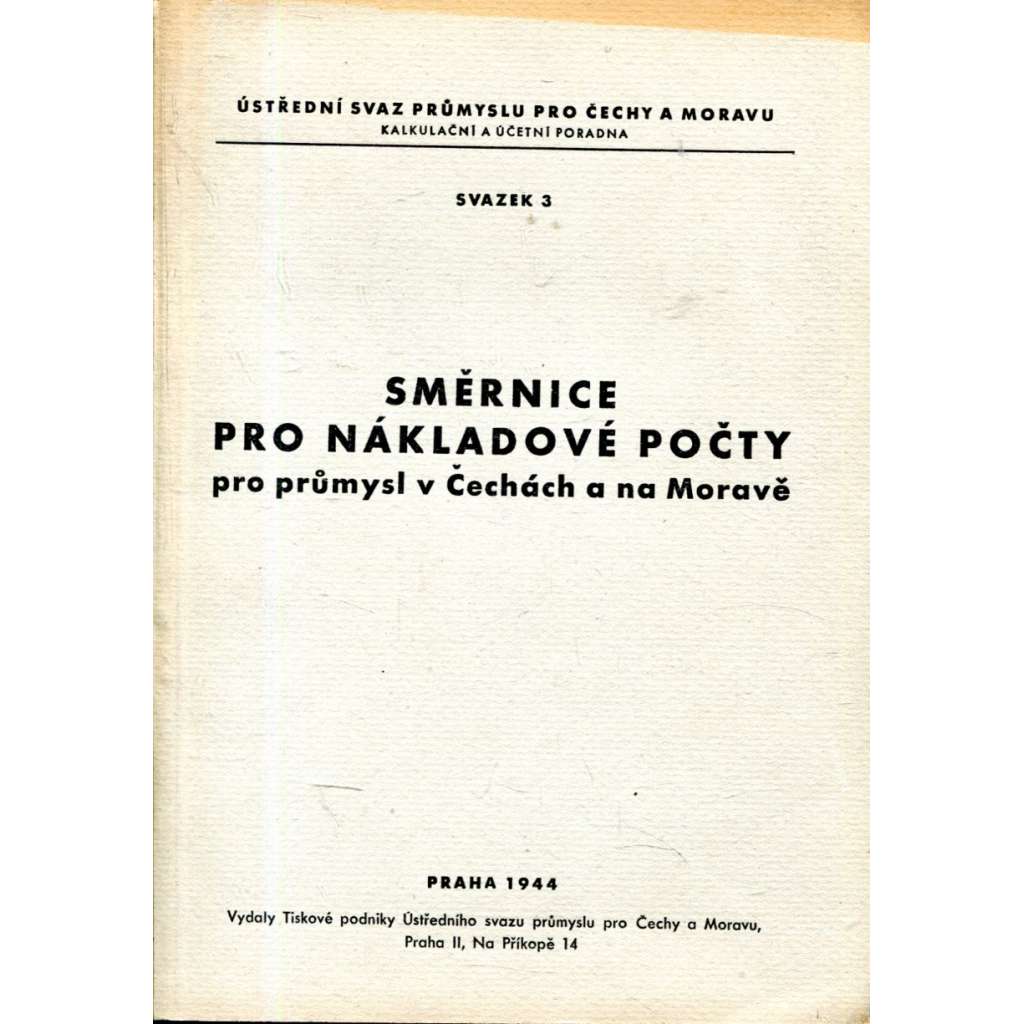 ÚSTŘEDNÍ SVAZ PRŮMYSLU PRO ČECHY A MORAVU
KALKULAČNÍ A ÚČETNÍ PORADNA

SVAZEK 3

SMĚRNICE
PRO NÁKLADOVÉ POČTY
pro průmysl v Čechách a na Moravě

PRAHA 1944

Vydaly Tiskové podniky Ústředního svazu průmyslu pro Čechy a Moravu,
Praha II, Na Příkopě 14